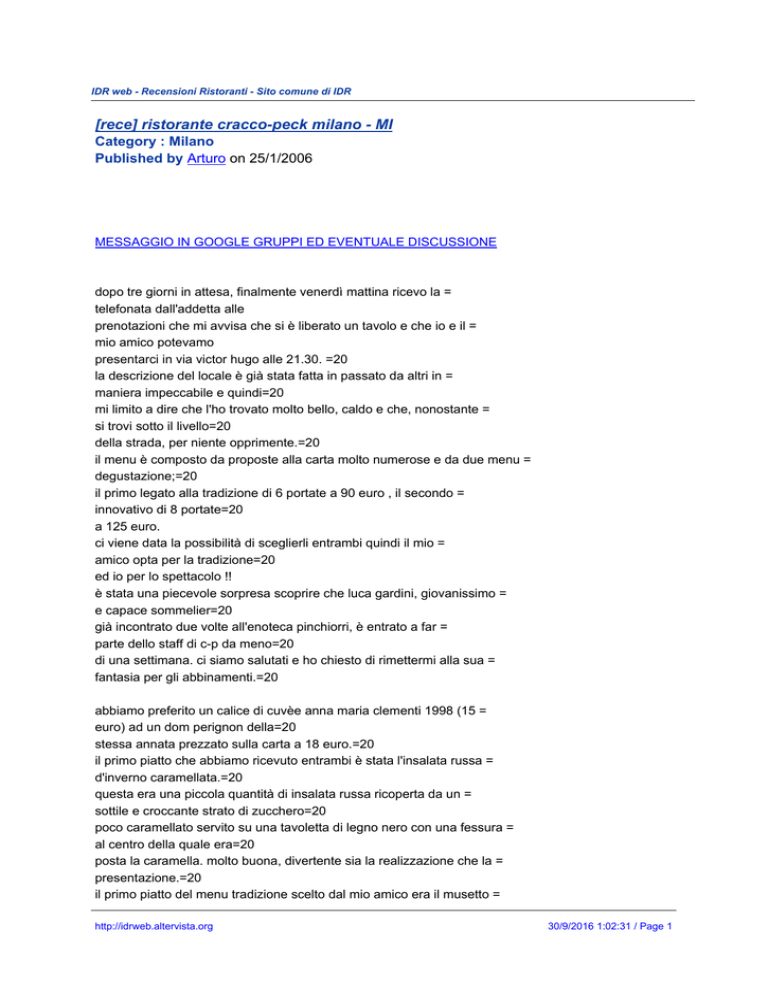 IDR web - Recensioni Ristoranti - Sito comune di IDR

[rece] ristorante cracco-peck milano - MI
Category : Milano
Published by Arturo on 25/1/2006

MESSAGGIO IN GOOGLE GRUPPI ED EVENTUALE DISCUSSIONE

dopo tre giorni in attesa, finalmente venerdì mattina ricevo la =
telefonata dall'addetta alle
prenotazioni che mi avvisa che si è liberato un tavolo e che io e il =
mio amico potevamo
presentarci in via victor hugo alle 21.30. =20
la descrizione del locale è già stata fatta in passato da altri in =
maniera impeccabile e quindi=20
mi limito a dire che l'ho trovato molto bello, caldo e che, nonostante =
si trovi sotto il livello=20
della strada, per niente opprimente.=20
il menu è composto da proposte alla carta molto numerose e da due menu =
degustazione;=20
il primo legato alla tradizione di 6 portate a 90 euro , il secondo =
innovativo di 8 portate=20
a 125 euro.
ci viene data la possibilità di sceglierli entrambi quindi il mio =
amico opta per la tradizione=20
ed io per lo spettacolo !!
è stata una piecevole sorpresa scoprire che luca gardini, giovanissimo =
e capace sommelier=20
già incontrato due volte all'enoteca pinchiorri, è entrato a far =
parte dello staff di c-p da meno=20
di una settimana. ci siamo salutati e ho chiesto di rimettermi alla sua =
fantasia per gli abbinamenti.=20

abbiamo preferito un calice di cuvèe anna maria clementi 1998 (15 =
euro) ad un dom perignon della=20
stessa annata prezzato sulla carta a 18 euro.=20
il primo piatto che abbiamo ricevuto entrambi è stata l'insalata russa =
d'inverno caramellata.=20
questa era una piccola quantità di insalata russa ricoperta da un =
sottile e croccante strato di zucchero=20
poco caramellato servito su una tavoletta di legno nero con una fessura =
al centro della quale era=20
posta la caramella. molto buona, divertente sia la realizzazione che la =
presentazione.=20
il primo piatto del menu tradizione scelto dal mio amico era il musetto =

http://idrweb.altervista.org 30/9/2016 1:02:31 / Page 1